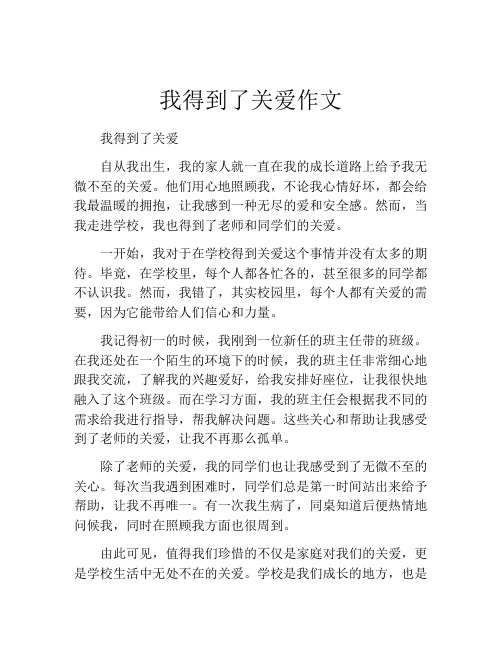 我得到了关爱作文

我得到了关爱

自从我出生，我的家人就一直在我的成长道路上给予我无微不至的关爱。他们用心地照顾我，不论我心情好坏，都会给我最温暖的拥抱，让我感到一种无尽的爱和安全感。然而，当我走进学校，我也得到了老师和同学们的关爱。

一开始，我对于在学校得到关爱这个事情并没有太多的期待。毕竟，在学校里，每个人都各忙各的，甚至很多的同学都不认识我。然而，我错了，其实校园里，每个人都有关爱的需要，因为它能带给人们信心和力量。

我记得初一的时候，我刚到一位新任的班主任带的班级。在我还处在一个陌生的环境下的时候，我的班主任非常细心地跟我交流，了解我的兴趣爱好，给我安排好座位，让我很快地融入了这个班级。而在学习方面，我的班主任会根据我不同的需求给我进行指导，帮我解决问题。这些关心和帮助让我感受到了老师的关爱，让我不再那么孤单。

除了老师的关爱，我的同学们也让我感受到了无微不至的关心。每次当我遇到困难时，同学们总是第一时间站出来给予帮助，让我不再唯一。有一次我生病了，同桌知道后便热情地问候我，同时在照顾我方面也很周到。

由此可见，值得我们珍惜的不仅是家庭对我们的关爱，更是学校生活中无处不在的关爱。学校是我们成长的地方，也是